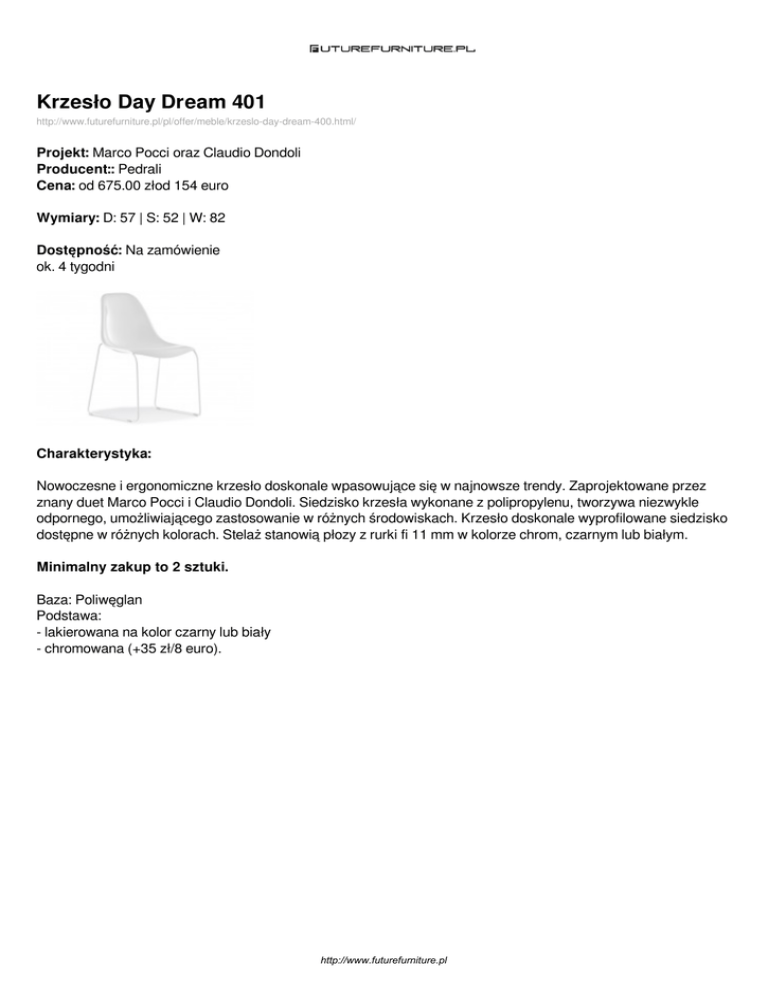 FUTUREFURNITURE.PL

Krzesło Day Dream 401

http://www.futurefurniture.pl/pl/offer/meble/krzeslo-day-dream-400.html/

Projekt: Marco Pocci oraz Claudio Dondoli
Producent:: Pedrali
Cena: od 675.00 złod 154 euro

Wymiary: D: 57 | S: 52 | W: 82

Dostępność: Na zamówienie
ok. 4 tygodni

Charakterystyka:

Nowoczesne i ergonomiczne krzesło doskonale wpasowujące się w najnowsze trendy. Zaprojektowane przez znany duet Marco Pocci i Claudio Dondoli. Siedzisko krzesła wykonane z polipropylenu, tworzywa niezwykle odpornego, umożliwiającego zastosowanie w różnych środowiskach. Krzesło doskonale wyprofilowane siedzisko dostępne w różnych kolorach. Stelaż stanowią płozy z rurki fi 11 mm w kolorze chrom, czarnym lub białym.

Minimalny zakup to 2 sztuki.

Baza: Poliwęglan
Podstawa:
- lakierowana na kolor czarny lub biały
- chromowana (+35 zł/8 euro).

http://www.futurefurniture.pl